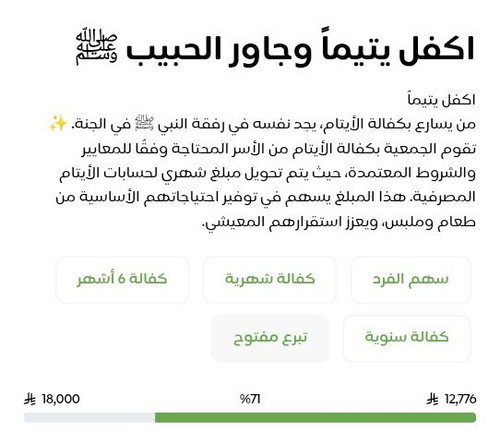 اكفل يتيماً وجاور الحبيب ﷺ

اكفل يتيماً
من يسارع بكفالة الأيتام، يجد نفسه في رفقة النبي ﷺ في الجنة. ✨
تقوم الجمعية بكفالة الأيتام من الأسر المحتاجة وفقًا للمعايير والشروط المعتمدة، حيث يتم تحويل مبلغ شهري لحسابات الأيتام المصرفية. هذا المبلغ يسهم في توفير احتياجاتهم الأساسية من طعام وملبس، ويعزز استقرارهم المعيشي.

سهم الفرد
كفالة شهرية
كفالة 6 أشهر
كفالة سنوية
تبرع مفتوح

12,776 ⃁
%71
18,000 ⃁